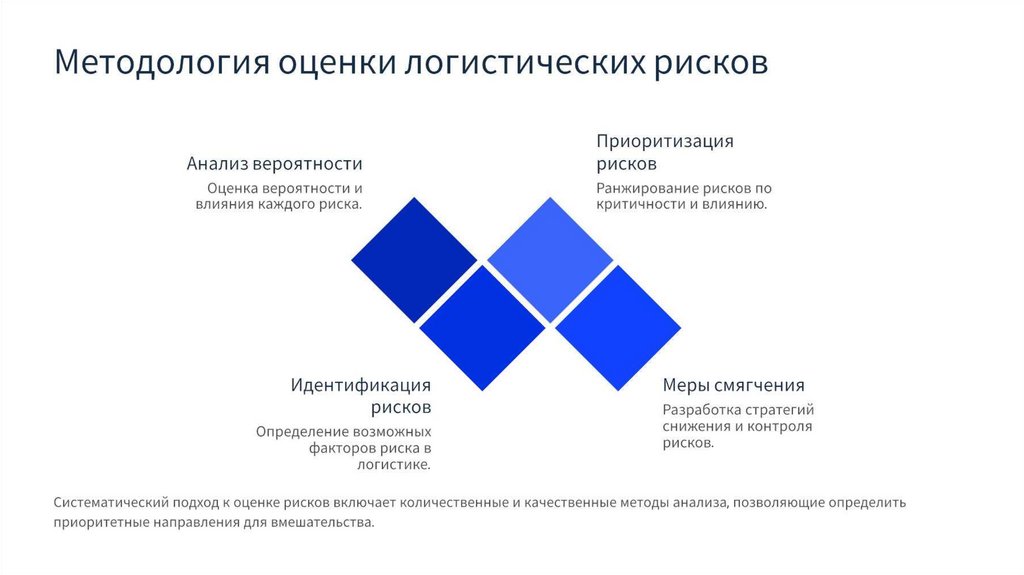 Методология оценки логистических рисков

Анализ вероятности

Оценка вероятности и влияния каждого риска.

Приоритизация рисков

Ранжирование рисков по критичности и влиянию.

Идентификация рисков

Определение возможных факторов риска в логистике.

Меры смягчения

Разработка стратегий снижения и контроля рисков.

Систематический подход к оценке рисков включает количественные и качественные методы анализа, позволяющие определить приоритетные направления для вмешательства.